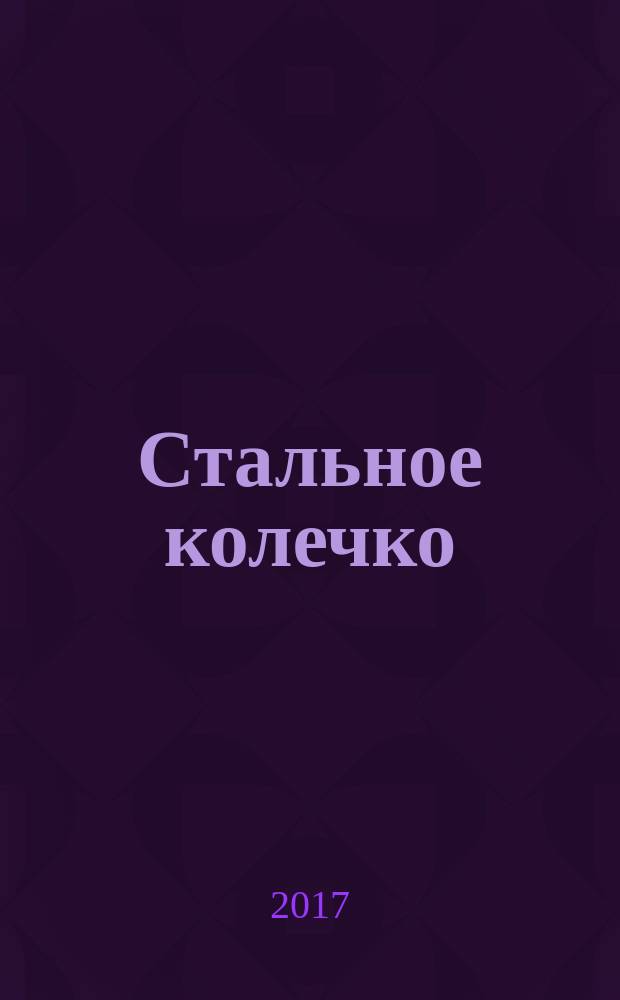 Стальное колечко

2017